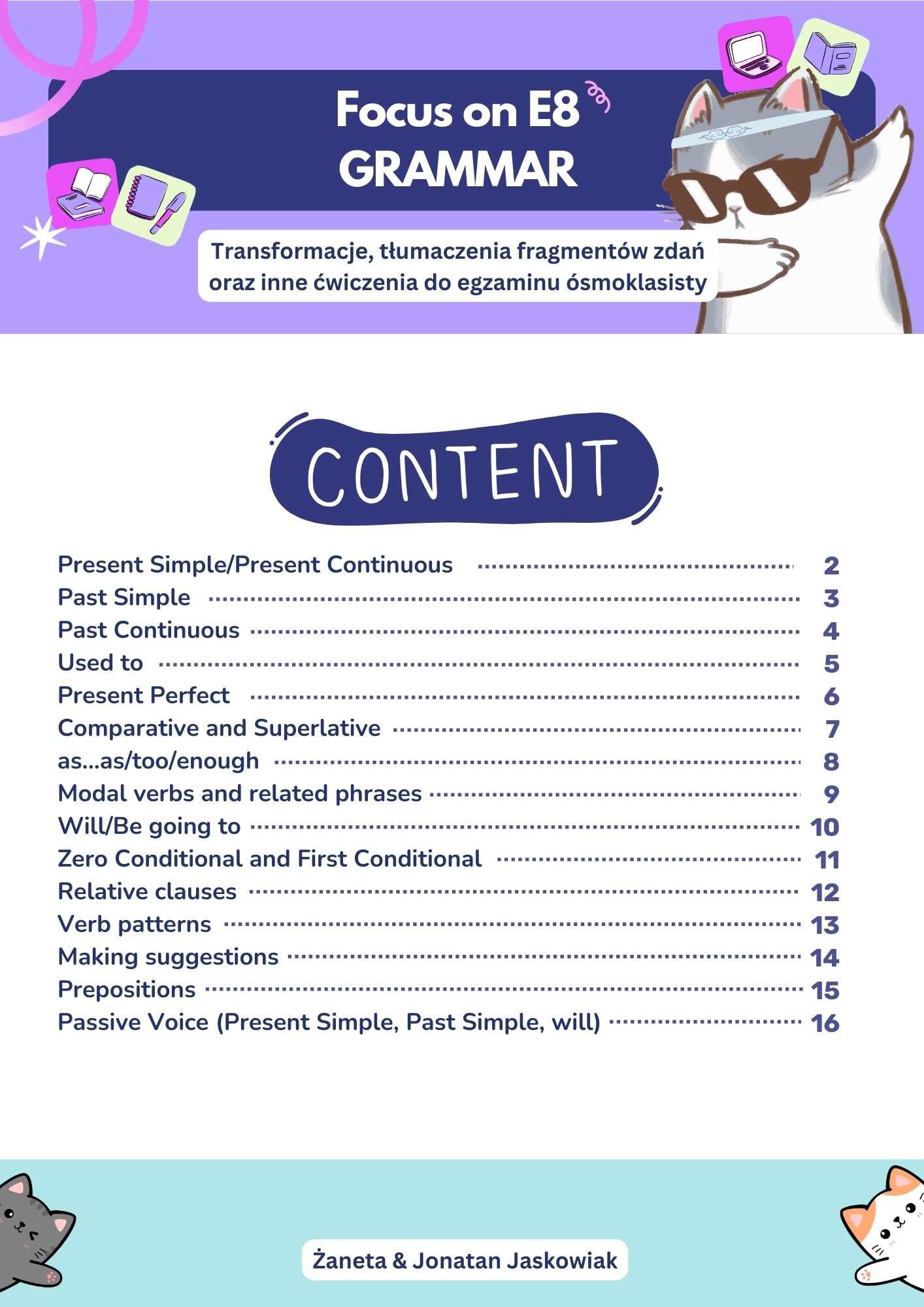 Focus on E8
GRAMMAR

Transformacje, tłumaczenia fragmentów zdań oraz inne ćwiczenia do egzaminu ósmoklasisty

CONTENT

Present Simple/Present Continuous ........ 2
Past Simple ........ 3
Past Continuous ........ 4
Used to ........ 5
Present Perfect ........ 6
Comparative and Superlative ........ 7
as...as/too/enough ........ 8
Modal verbs and related phrases ........ 9
Will/Be going to ........ 10
Zero Conditional and First Conditional ........ 11
Relative clauses ........ 12
Verb patterns ........ 13
Making suggestions ........ 14
Prepositions ........ 15
Passive Voice (Present Simple, Past Simple, will) ........ 16

Żaneta & Jonatan Jaskowiak